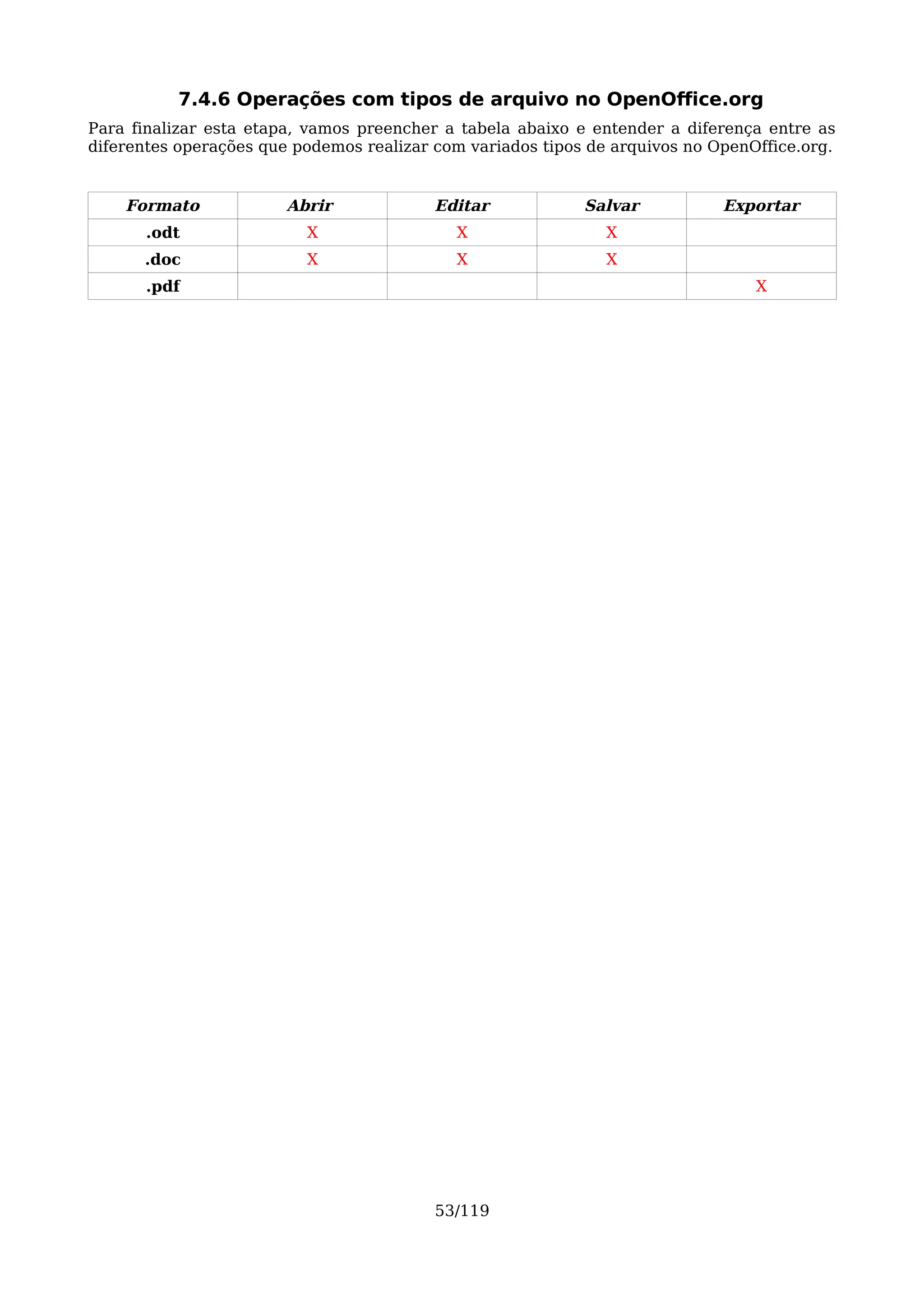 7.4.6 Operações com tipos de arquivo no OpenOffice.org

Para finalizar esta etapa, vamos preencher a tabela abaixo e entender a diferença entre as diferentes operações que podemos realizar com variados tipos de arquivos no OpenOffice.org.

| Formato | Abrir | Editar | Salvar | Exportar |
|---|---|---|---|---|
| .odt | X | X | X | |
| .doc | X | X | X | |
| .pdf | | | | X |

53/119